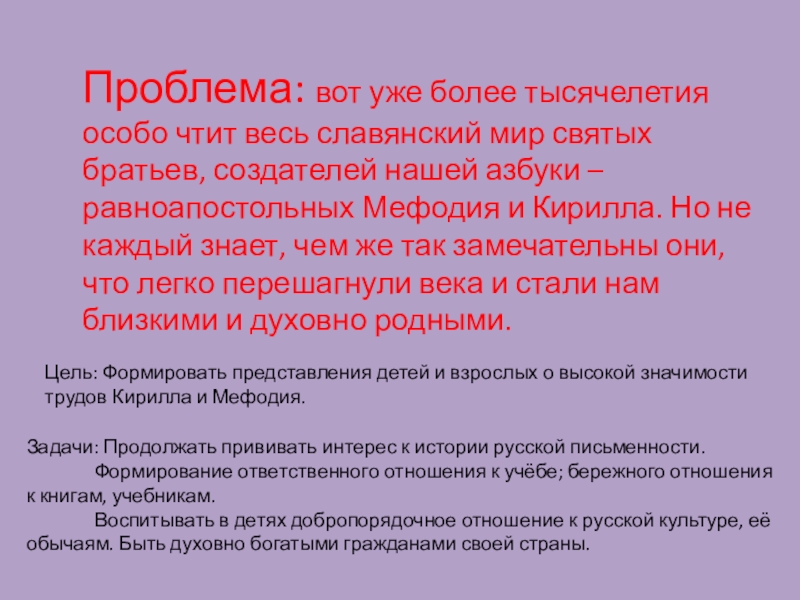 Проблема: вот уже более тысячелетия особо чтит весь славянский мир святых братьев, создателей нашей азбуки – равноапостольных Мефодия и Кирилла. Но не каждый знает, чем же так замечательны они, что легко перешагнули века и стали нам близкими и духовно родными.

Цель: Формировать представления детей и взрослых о высокой значимости трудов Кирилла и Мефодия.

Задачи: Продолжать прививать интерес к истории русской письменности.

Формирование ответственного отношения к учёбе; бережного отношения к книгам, учебникам.

Воспитывать в детях добропорядочное отношение к русской культуре, её обычаям. Быть духовно богатыми гражданами своей страны.